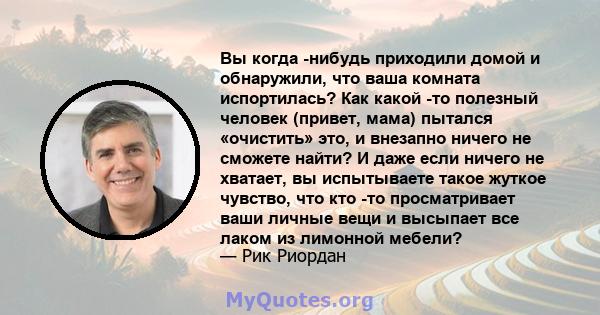 Вы когда -нибудь приходили домой и обнаружили, что ваша комната испортилась? Как какой -то полезный человек (привет, мама) пытался «очистить» это, и внезапно ничего не сможете найти? И даже если ничего не хватает, вы испытываете такое жуткое чувство, что кто -то просматривает ваши личные вещи и высыпает все лаком из лимонной мебели?
— Рик Риордан

MyQuotes.org